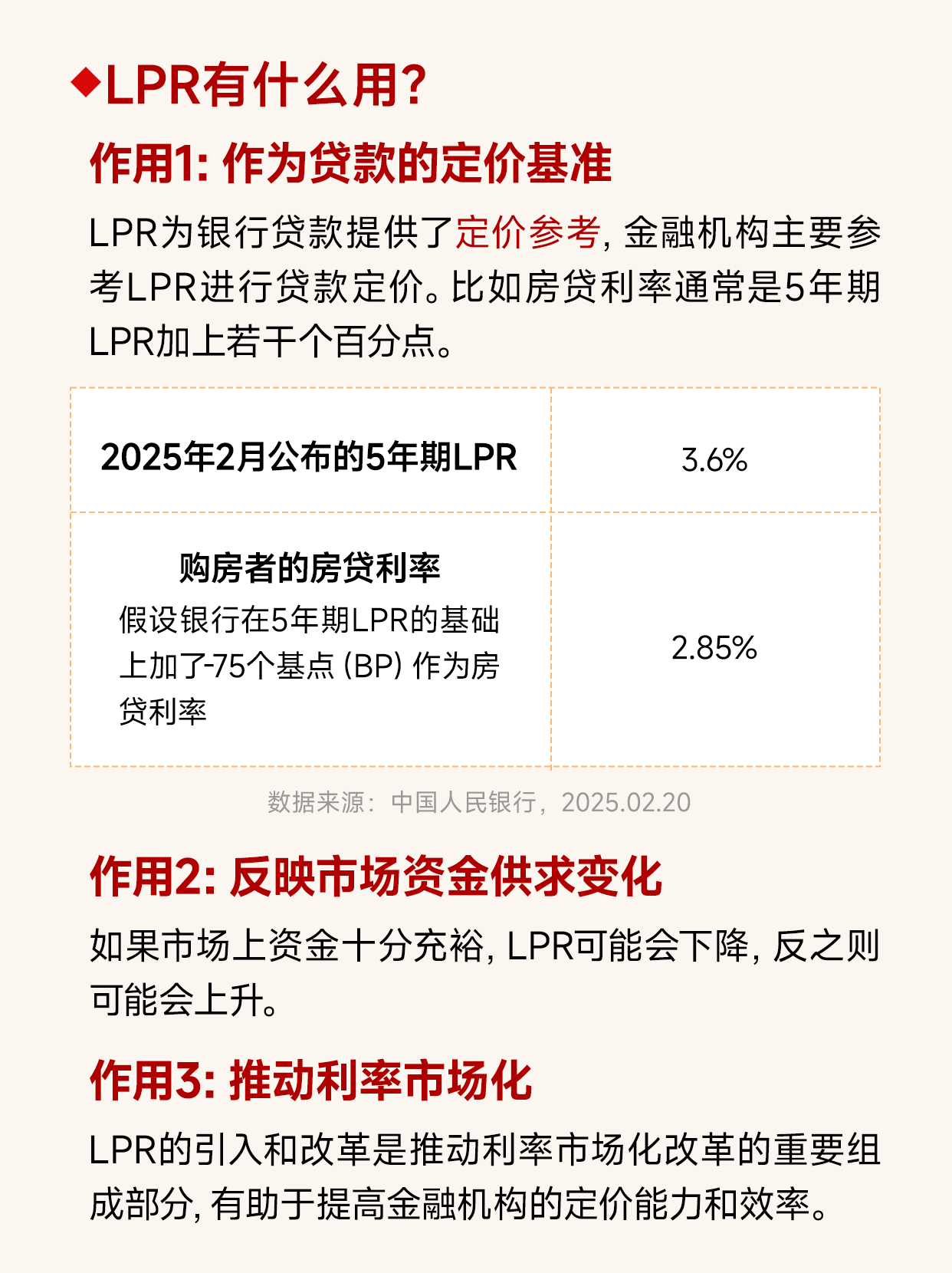 ◆LPR有什么用?

作用1:作为贷款的定价基准

LPR为银行贷款提供了定价参考,金融机构主要参考LPR进行贷款定价。比如房贷利率通常是5年期LPR加上若干个百分点。

| 2025年2月公布的5年期LPR | 3.6% |
|---|---|
| 购房者的房贷利率 假设银行在5年期LPR的基础上加了-75个基点(BP)作为房贷利率 | 2.85% |

数据来源:中国人民银行,2025.02.20

作用2:反映市场资金供求变化

如果市场上资金十分充裕,LPR可能会下降,反之则可能会上升。

作用3:推动利率市场化

LPR的引入和改革是推动利率市场化改革的重要组成部分,有助于提高金融机构的定价能力和效率。